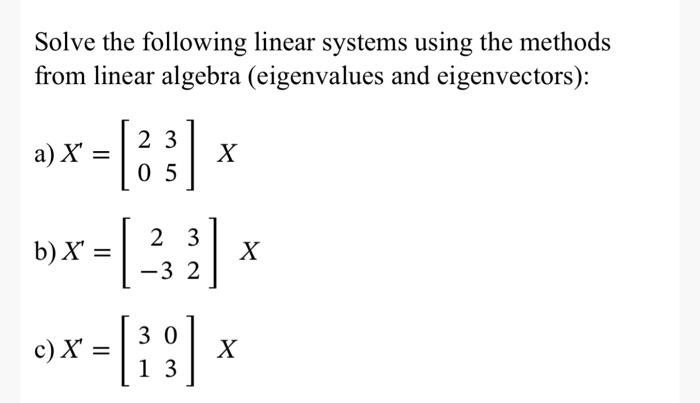 Solve the following linear systems using the methods from linear algebra (eigenvalues and eigenvectors):

a) $X' = \begin{bmatrix} 2 & 3 \\ 0 & 5 \end{bmatrix} X$

b) $X' = \begin{bmatrix} 2 & 3 \\ -3 & 2 \end{bmatrix} X$

c) $X' = \begin{bmatrix} 3 & 0 \\ 1 & 3 \end{bmatrix} X$